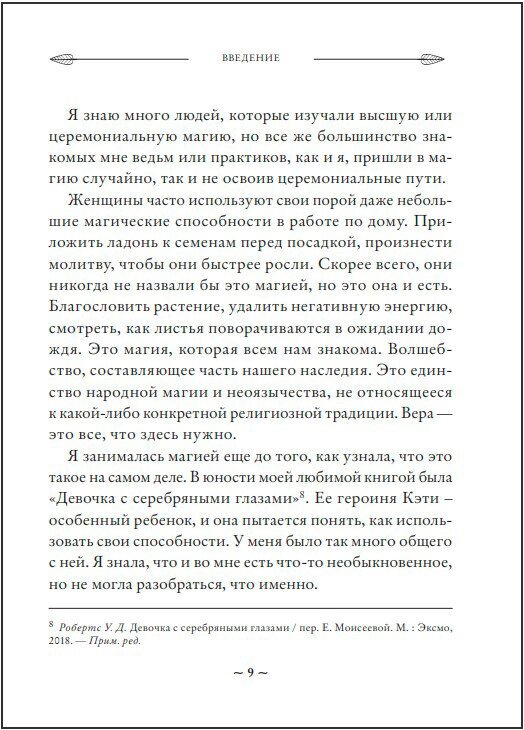 ВВЕДЕНИЕ

Я знаю много людей, которые изучали высшую или церемониальную магию, но все же большинство знакомых мне ведьм или практиков, как и я, пришли в магию случайно, так и не освоив церемониальные пути.

Женщины часто используют свои порой даже небольшие магические способности в работе по дому. Приложить ладонь к семенам перед посадкой, произнести молитву, чтобы они быстрее росли. Скорее всего, они никогда не назвали бы это магией, но это она и есть. Благословить растение, удалить негативную энергию, смотреть, как листья поворачиваются в ожидании дождя. Это магия, которая всем нам знакома. Волшебство, составляющее часть нашего наследия. Это единство народной магии и неоязычества, не относящееся к какой-либо конкретной религиозной традиции. Вера — это все, что здесь нужно.

Я занималась магией еще до того, как узнала, что это такое на самом деле. В юности моей любимой книгой была «Девочка с серебряными глазами»$^8$. Ее героиня Кэти – особенный ребенок, и она пытается понять, как использовать свои способности. У меня было так много общего с ней. Я знала, что и во мне есть что-то необыкновенное, но не могла разобраться, что именно.

$^8$ Робертс У. Д. Девочка с серебряными глазами / пер. Е. Моисеевой. М. : Эксмо, 2018. — Прим. ред.

~ 9 ~